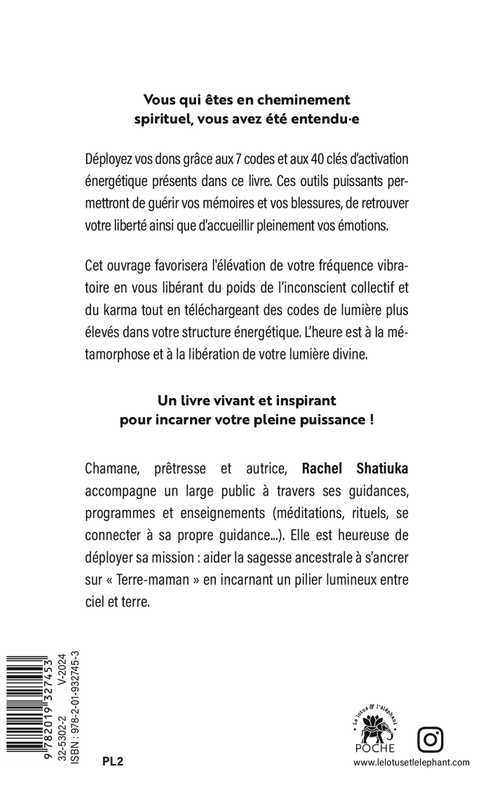 Vous qui êtes en cheminement spirituel, vous avez été entendu·e

Déployez vos dons grâce aux 7 codes et aux 40 clés d'activation énergétique présents dans ce livre. Ces outils puissants permettront de guérir vos mémoires et vos blessures, de retrouver votre liberté ainsi que d'accueillir pleinement vos émotions.

Cet ouvrage favorisera l'élévation de votre fréquence vibratoire en vous libérant du poids de l'inconscient collectif et du karma tout en téléchargeant des codes de lumière plus élevés dans votre structure énergétique. L'heure est à la métamorphose et à la libération de votre lumière divine.

Un livre vivant et inspirant pour incarner votre pleine puissance !

Chamane, prêtresse et autrice, Rachel Shatiuka accompagne un large public à travers ses guidances, programmes et enseignements (méditations, rituels, se connecter à sa propre guidance...). Elle est heureuse de déployer sa mission : aider la sagesse ancestrale à s'ancrer sur « Terre-maman » en incarnant un pilier lumineux entre ciel et terre.

9 782019 327453
32-5302-2 V-2024
ISBN : 978-2-01-932745-3

PL2

Le lotus & l'éléphant
POCHE
www.lelotusetlelephant.com